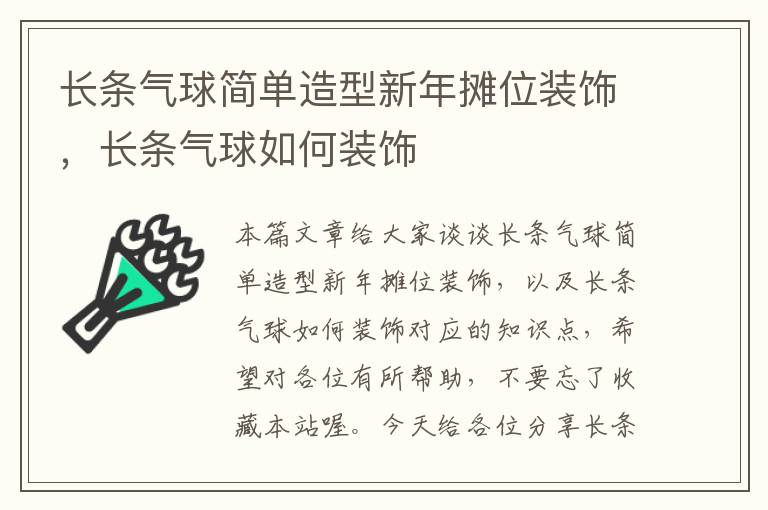 长条气球简单造型新年摊位装饰，长条气球如何装饰

本篇文章给大家谈谈长条气球简单造型新年摊位装饰，以及长条气球如何装饰对应的知识点，希望对各位有所帮助，不要忘了收藏本站喔。今天给各位分享长条